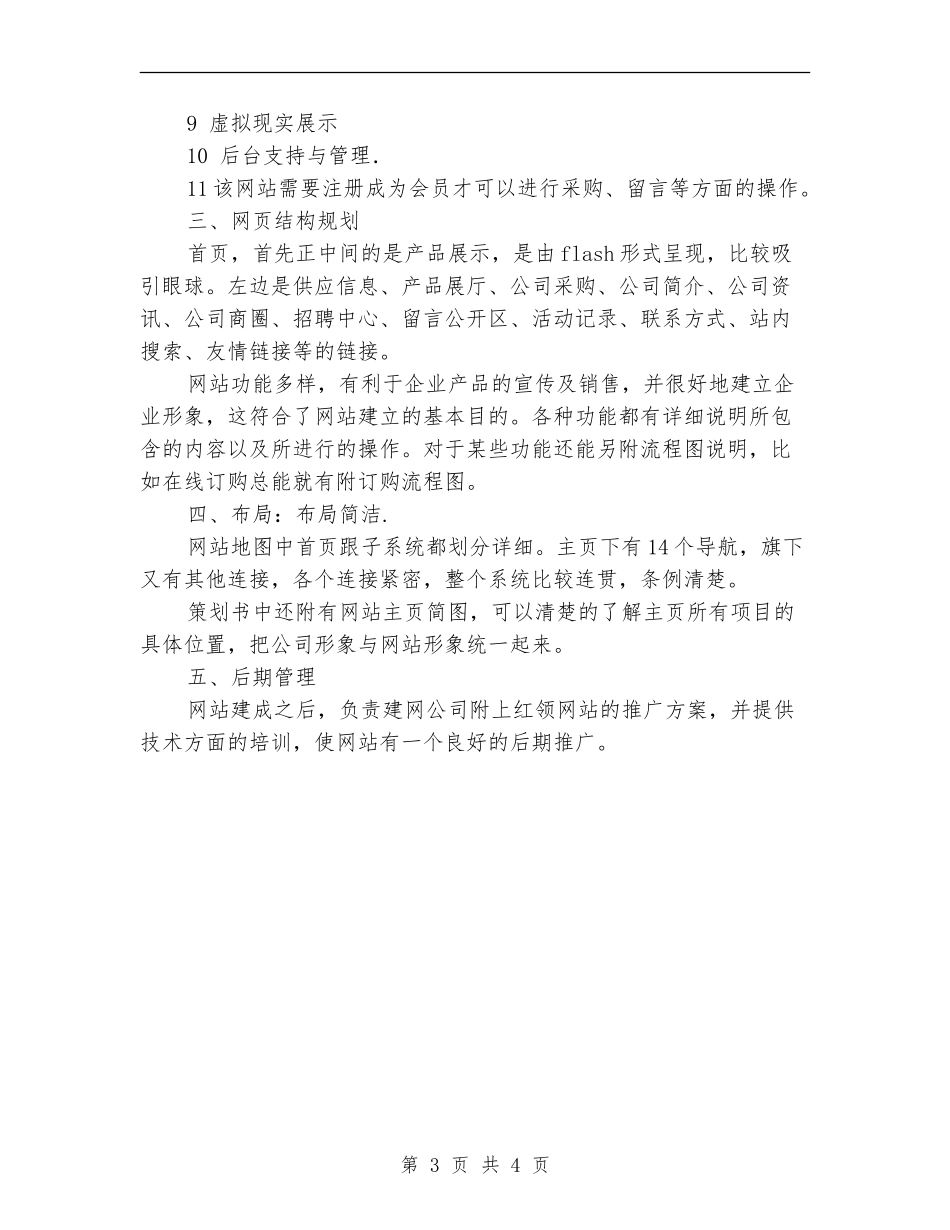 9 虚拟现实展示

10 后台支持与管理.

11该网站需要注册成为会员才可以进行采购、留言等方面的操作。

三、网页结构规划

首页，首先正中间的是产品展示，是由flash形式呈现，比较吸引眼球。左边是供应信息、产品展厅、公司采购、公司简介、公司资讯、公司商圈、招聘中心、留言公开区、活动记录、联系方式、站内搜索、友情链接等的链接。

网站功能多样，有利于企业产品的宣传及销售，并很好地建立企业形象，这符合了网站建立的基本目的。各种功能都有详细说明所包含的内容以及所进行的操作。对于某些功能还能另附流程图说明，比如在线订购总能就有附订购流程图。

四、布局：布局简洁.

网站地图中首页跟子系统都划分详细。主页下有14个导航，旗下又有其他连接，各个连接紧密，整个系统比较连贯，条例清楚。

策划书中还附有网站主页简图，可以清楚的了解主页所有项目的具体位置，把公司形象与网站形象统一起来。

五、后期管理

网站建成之后，负责建网公司附上红领网站的推广方案，并提供技术方面的培训，使网站有一个良好的后期推广。

第 3 页 共 4 页